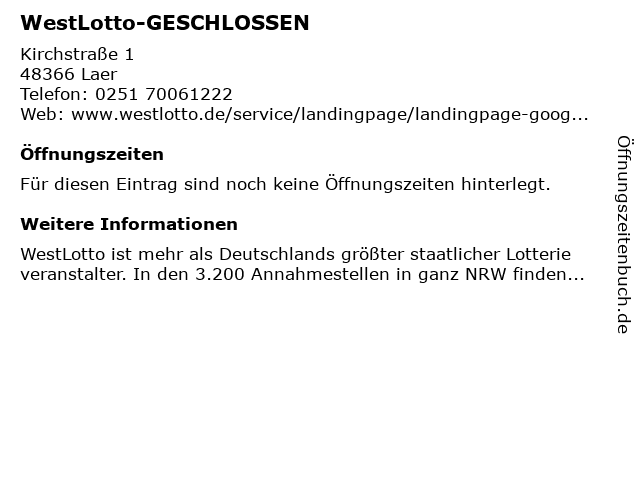 WestLotto-GESCHLOSSEN

Kirchstraße 1
48366 Laer
Telefon: 0251 70061222
Web: www.westlotto.de/service/landingpage/landingpage-goog...

Öffnungszeiten

Für diesen Eintrag sind noch keine Öffnungszeiten hinterlegt.

Weitere Informationen

WestLotto ist mehr als Deutschlands größter staatlicher Lotterie veranstalter. In den 3.200 Annahmestellen in ganz NRW finden...

Öffnungszeitenbuch.de